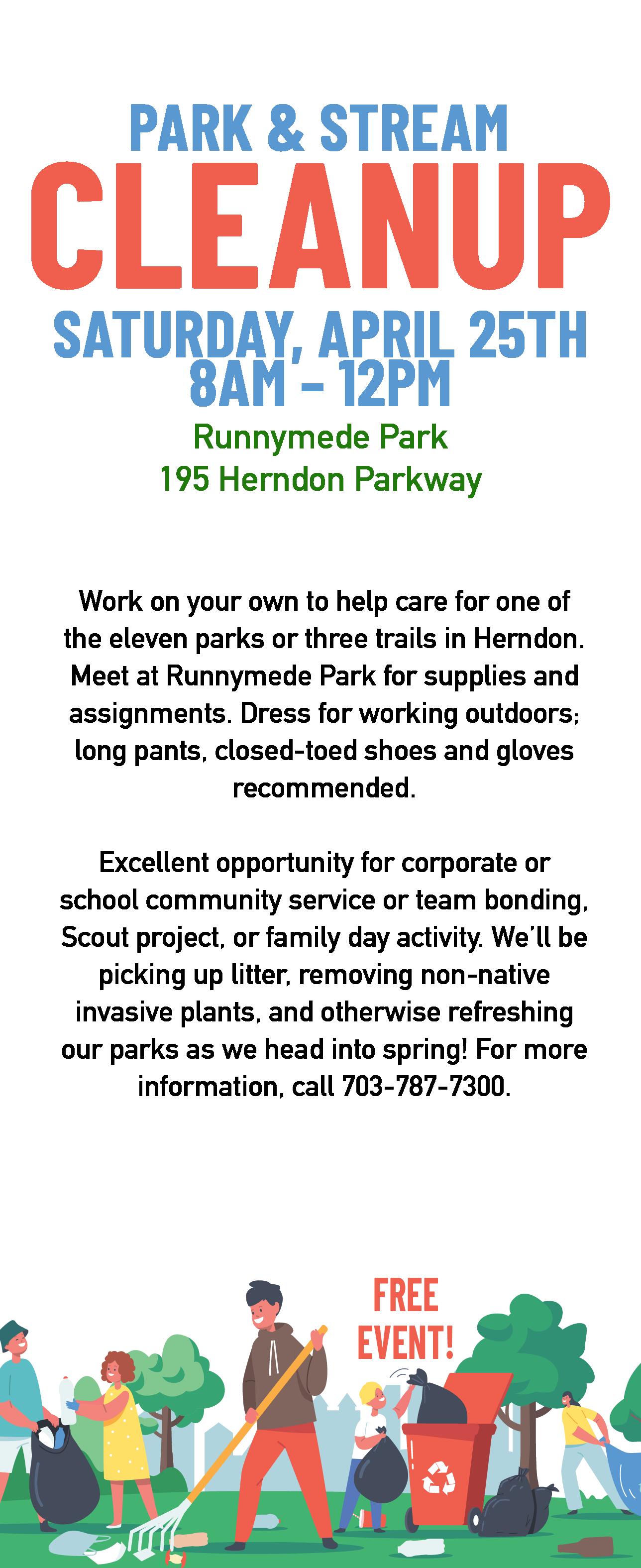 PARK & STREAM
CLEANUP
SATURDAY, APRIL 25TH
8AM - 12PM
Runnymede Park
195 Herndon Parkway

Work on your own to help care for one of the eleven parks or three trails in Herndon. Meet at Runnymede Park for supplies and assignments. Dress for working outdoors; long pants, closed-toed shoes and gloves recommended.

Excellent opportunity for corporate or school community service or team bonding, Scout project, or family day activity. We'll be picking up litter, removing non-native invasive plants, and otherwise refreshing our parks as we head into spring! For more information, call 703-787-7300.

FREE EVENT!